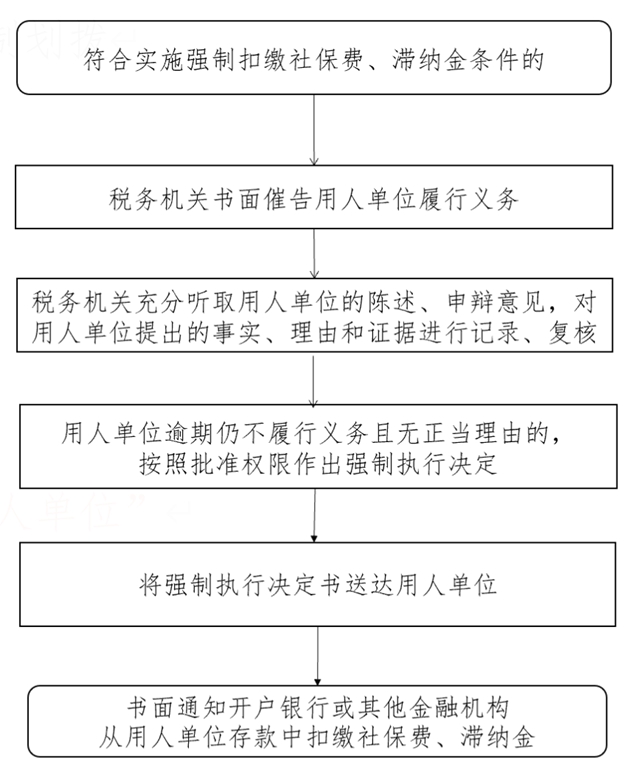 符合实施强制扣缴社保费、滞纳金条件的

税务机关书面催告用人单位履行义务

税务机关充分听取用人单位的陈述、申辩意见，对用人单位提出的事实、理由和证据进行记录、复核

用人单位逾期仍不履行义务且无正当理由的，按照批准权限作出强制执行决定

将强制执行决定书送达用人单位

书面通知开户银行或其他金融机构从用人单位存款中扣缴社保费、滞纳金